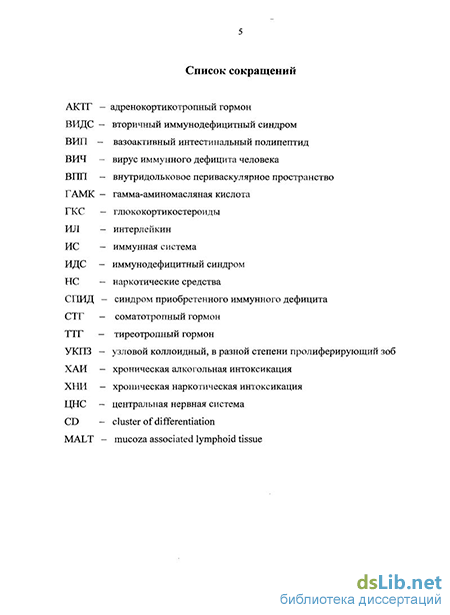 5

Список сокращений

АКТГ – адренокортикотропный гормон
ВИДС – вторичный иммунодефицитный синдром
ВИП – вазоактивный интестинальный полипептид
ВИЧ – вирус иммунного дефицита человека
ВПП – внутридольковое периваскулярное пространство
ГАМК – гамма-аминомасляная кислота
ГКС – глюкокортикостероиды
ИЛ – интерлейкин
ИС – иммунная система
ИДС – иммунодефицитный синдром
НС – наркотические средства
СПИД – синдром приобретенного иммунного дефицита
СТГ – соматотропный гормон
ТТГ – тиреотропный гормон
УКПЗ – узловой коллоидный, в разной степени пролиферирующий зоб
ХАИ – хроническая алкогольная интоксикация
ХНИ – хроническая наркотическая интоксикация
ЦНС – центральная нервная система
CD – cluster of differentiation
MALT – mucoza associated lymphoid tissue

dsLib.net
библиотека диссертаций